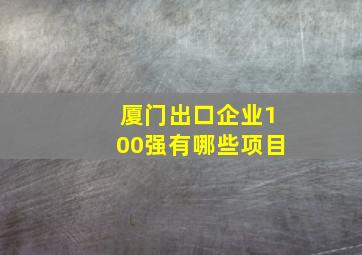 厦门出口企业100强有哪些项目